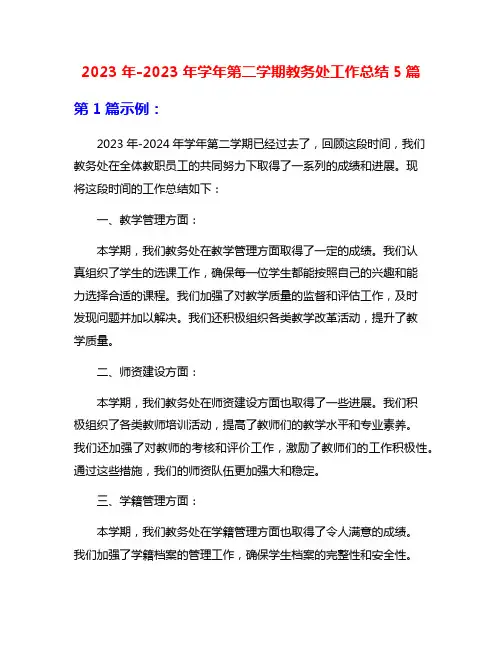 2023 年-2023 年学年第二学期教务处工作总结 5 篇

第 1 篇示例：

2023 年-2024 年学年第二学期已经过去了，回顾这段时间，我们教务处在全体教职员工的共同努力下取得了一系列的成绩和进展。现将这段时间的工作总结如下：

一、教学管理方面：

本学期，我们教务处在教学管理方面取得了一定的成绩。我们认真组织了学生的选课工作，确保每一位学生都能按照自己的兴趣和能力选择合适的课程。我们加强了对教学质量的监督和评估工作，及时发现问题并加以解决。我们还积极组织各类教学改革活动，提升了教学质量。

二、师资建设方面：

本学期，我们教务处在师资建设方面也取得了一些进展。我们积极组织了各类教师培训活动，提高了教师们的教学水平和专业素养。我们还加强了对教师的考核和评价工作，激励了教师们的工作积极性。通过这些措施，我们的师资队伍更加强大和稳定。

三、学籍管理方面：

本学期，我们教务处在学籍管理方面也取得了令人满意的成绩。我们加强了学籍档案的管理工作，确保学生档案的完整性和安全性。